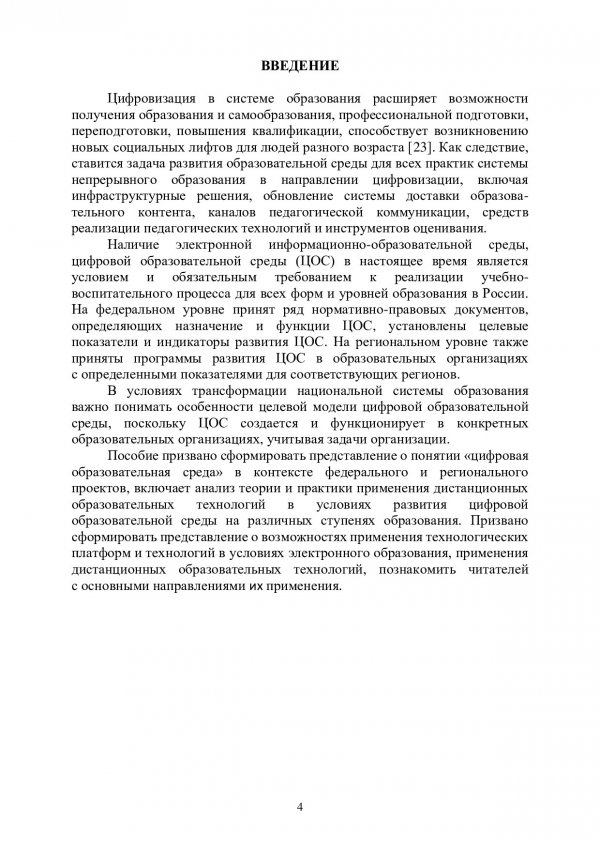 ВВЕДЕНИЕ

Цифровизация в системе образования расширяет возможности получения образования и самообразования, профессиональной подготовки, переподготовки, повышения квалификации, способствует возникновению новых социальных лифтов для людей разного возраста [23]. Как следствие, ставится задача развития образовательной среды для всех практик системы непрерывного образования в направлении цифровизации, включая инфраструктурные решения, обновление системы доставки образовательного контента, каналов педагогической коммуникации, средств реализации педагогических технологий и инструментов оценивания.

Наличие электронной информационно-образовательной среды, цифровой образовательной среды (ЦОС) в настоящее время является условием и обязательным требованием к реализации учебно-воспитательного процесса для всех форм и уровней образования в России. На федеральном уровне принят ряд нормативно-правовых документов, определяющих назначение и функции ЦОС, установлены целевые показатели и индикаторы развития ЦОС. На региональном уровне также приняты программы развития ЦОС в образовательных организациях с определенными показателями для соответствующих регионов.

В условиях трансформации национальной системы образования важно понимать особенности целевой модели цифровой образовательной среды, поскольку ЦОС создается и функционирует в конкретных образовательных организациях, учитывая задачи организации.

Пособие призвано сформировать представление о понятии «цифровая образовательная среда» в контексте федерального и регионального проектов, включает анализ теории и практики применения дистанционных образовательных технологий в условиях развития цифровой образовательной среды на различных ступенях образования. Призвано сформировать представление о возможностях применения технологических платформ и технологий в условиях электронного образования, применения дистанционных образовательных технологий, познакомить читателей с основными направлениями их применения.

4